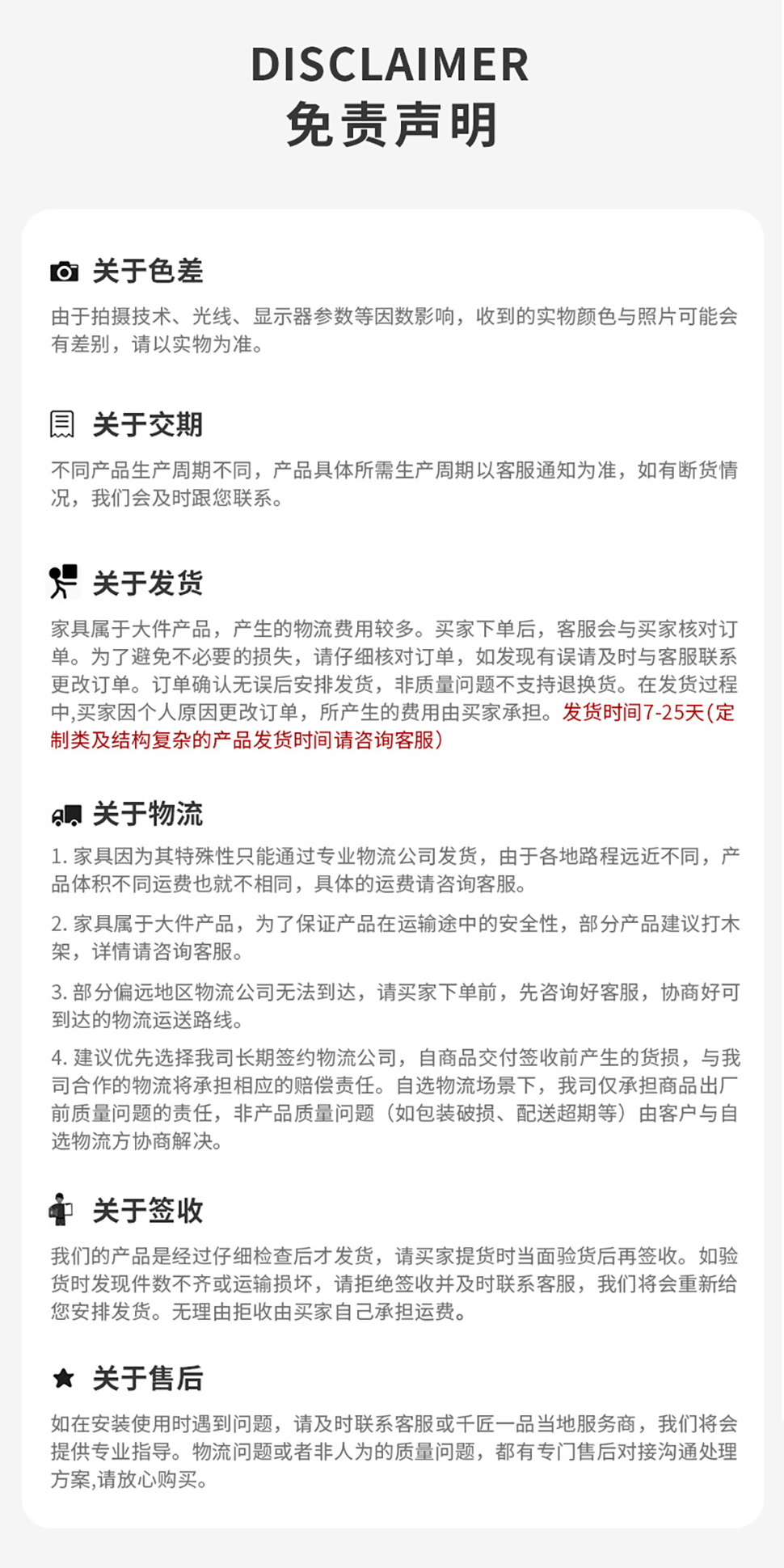 DISCLAIMER
免责声明

关于色差

由于拍摄技术、光线、显示器参数等因数影响，收到的实物颜色与照片可能会有差别，请以实物为准。

关于交期

不同产品生产周期不同，产品具体所需生产周期以客服通知为准，如有断货情况，我们会及时跟您联系。

关于发货

家具属于大件产品，产生的物流费用较多。买家下单后，客服会与买家核对订单。为了避免不必要的损失，请仔细核对订单，如发现有误请及时与客服联系更改订单。订单确认无误后安排发货，非质量问题不支持退换货。在发货过程中,买家因个人原因更改订单，所产生的费用由买家承担。发货时间7-25天(定制类及结构复杂的产品发货时间请咨询客服)

关于物流

1. 家具因为其特殊性只能通过专业物流公司发货，由于各地路程远近不同，产品体积不同运费也就不相同，具体的运费请咨询客服。

2. 家具属于大件产品，为了保证产品在运输途中的安全性，部分产品建议打木架，详情请咨询客服。

3. 部分偏远地区物流公司无法到达，请买家下单前，先咨询好客服，协商好可到达的物流运送路线。

4. 建议优先选择我司长期签约物流公司，自商品交付签收前产生的货损，与我司合作的物流将承担相应的赔偿责任。自选物流场景下，我司仅承担商品出厂前质量问题的责任，非产品质量问题（如包装破损、配送超期等）由客户与自选物流方协商解决。

关于签收

我们的产品是经过仔细检查后才发货，请买家提货时当面验货后再签收。如验货时发现件数不齐或运输损坏，请拒绝签收并及时联系客服，我们将会重新给您安排发货。无理由拒收由买家自己承担运费。

关于售后

如在安装使用时遇到问题，请及时联系客服或千匠一品当地服务商，我们将会提供专业指导。物流问题或者非人为的质量问题，都有专门售后对接沟通处理方案,请放心购买。